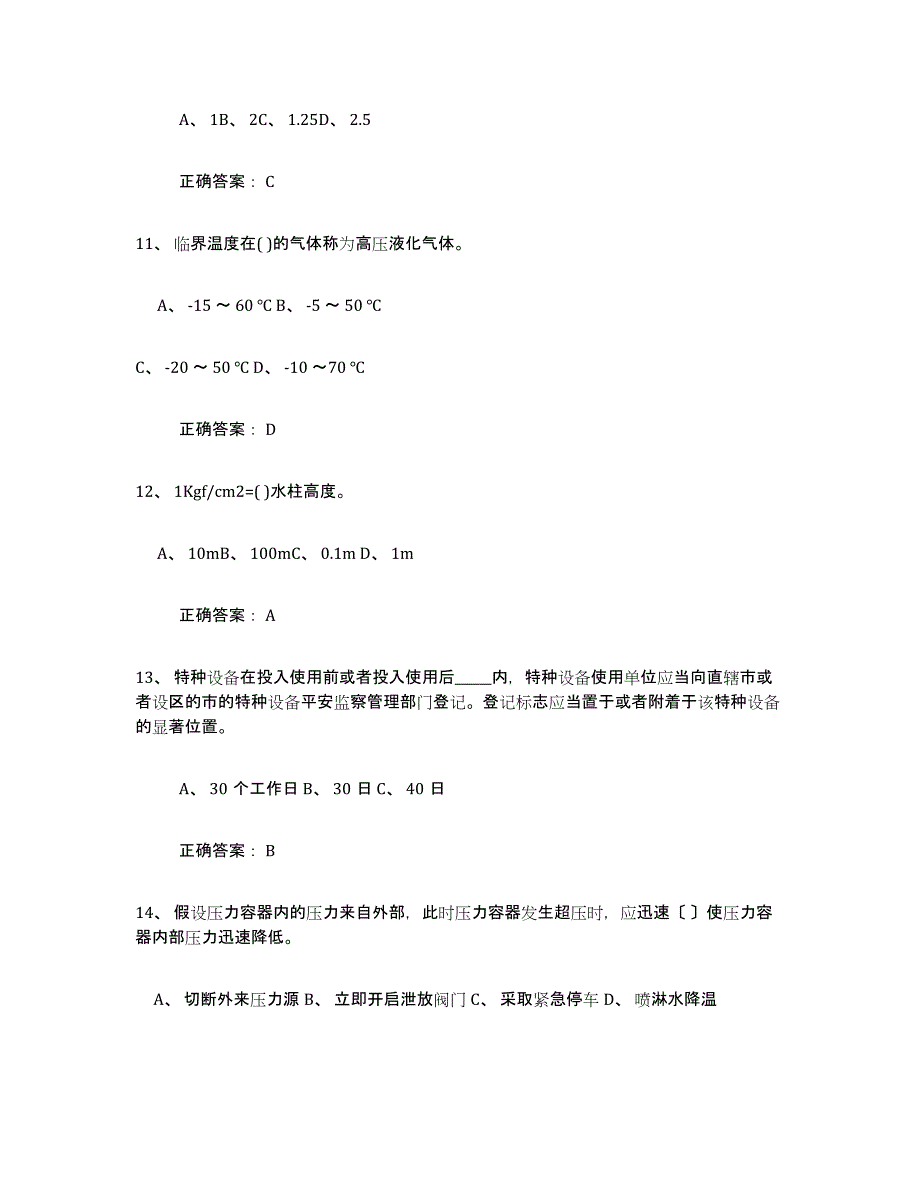 A、 1B、 2C、 1.25D、 2.5

正确答案： C

11、 临界温度在( )的气体称为高压液化气体。

A、 -15 ～ 60 ℃ B、 -5 ～ 50 ℃

C、 -20 ～ 50 ℃ D、 -10 ～70 ℃

正确答案： D

12、 1Kgf/cm2=( )水柱高度。

A、 10mB、 100mC、 0.1m D、 1m

正确答案： A

13、 特种设备在投入使用前或者投入使用后_____内，特种设备使用单位应当向直辖市或者设区的市的特种设备平安监察管理部门登记。登记标志应当置于或者附着于该特种设备的显著位置。

A、 30 个工作日 B、 30 日 C、 40 日

正确答案： B

14、 假设压力容器内的压力来自外部，此时压力容器发生超压时，应迅速〔 〕使压力容器内部压力迅速降低。

A、 切断外来压力源 B、 立即开启泄放阀门 C、 采取紧急停车 D、 喷淋水降温